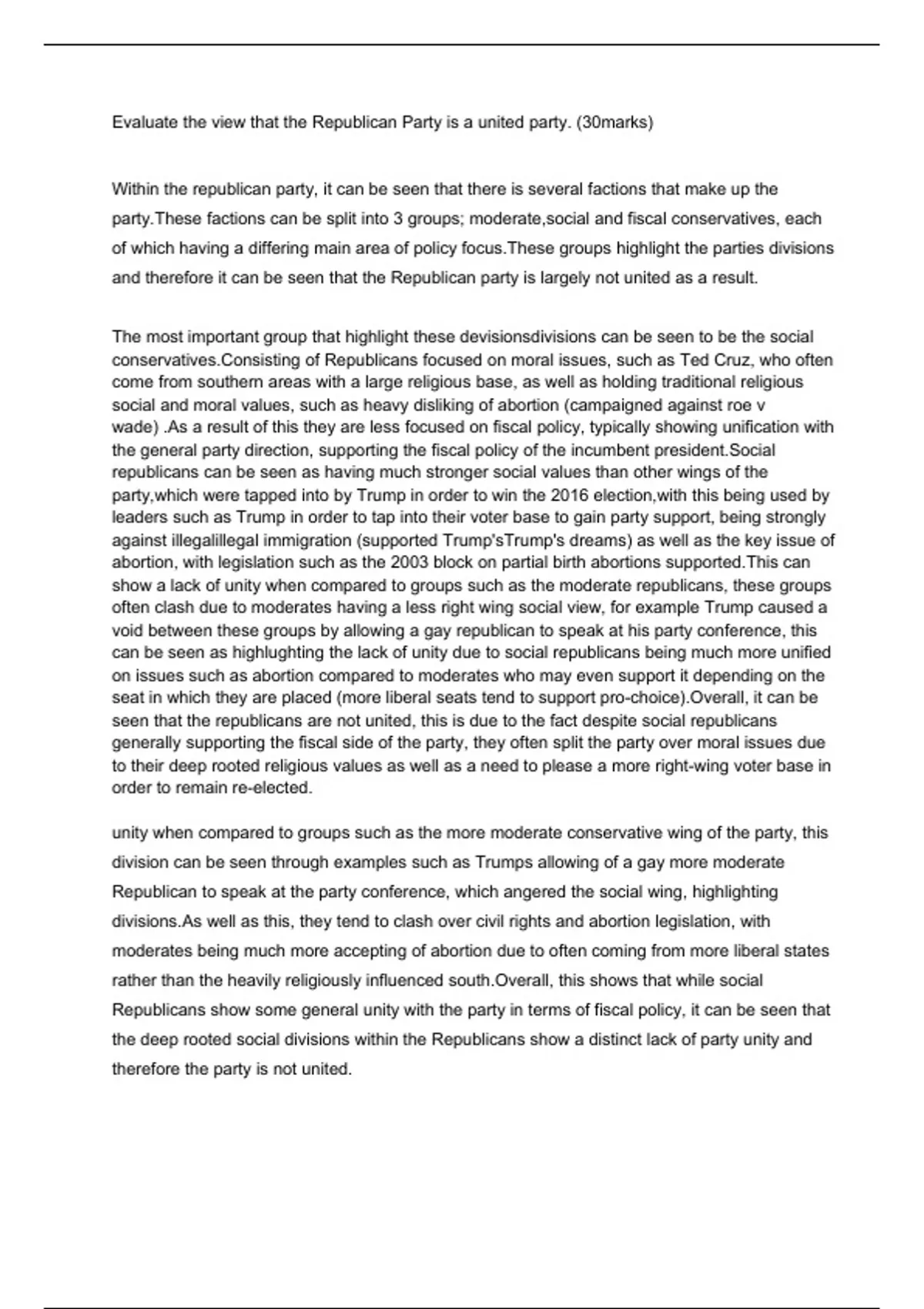 Evaluate the view that the Republican Party is a united party. (30marks)

Within the republican party, it can be seen that there is several factions that make up the party.These factions can be split into 3 groups; moderate,social and fiscal conservatives, each of which having a differing main area of policy focus.These groups highlight the parties divisions and therefore it can be seen that the Republican party is largely not united as a result.

The most important group that highlight these devisionsdivisions can be seen to be the social conservatives.Consisting of Republicans focused on moral issues, such as Ted Cruz, who often come from southern areas with a large religious base, as well as holding traditional religious social and moral values, such as heavy disliking of abortion (campaigned against roe v wade) .As a result of this they are less focused on fiscal policy, typically showing unification with the general party direction, supporting the fiscal policy of the incumbent president.Social republicans can be seen as having much stronger social values than other wings of the party,which were tapped into by Trump in order to win the 2016 election,with this being used by leaders such as Trump in order to tap into their voter base to gain party support, being strongly against illegalillegal immigration (supported Trump'sTrump's dreams) as well as the key issue of abortion, with legislation such as the 2003 block on partial birth abortions supported.This can show a lack of unity when compared to groups such as the moderate republicans, these groups often clash due to moderates having a less right wing social view, for example Trump caused a void between these groups by allowing a gay republican to speak at his party conference, this can be seen as highlughting the lack of unity due to social republicans being much more unified on issues such as abortion compared to moderates who may even support it depending on the seat in which they are placed (more liberal seats tend to support pro-choice).Overall, it can be seen that the republicans are not united, this is due to the fact despite social republicans generally supporting the fiscal side of the party, they often split the party over moral issues due to their deep rooted religious values as well as a need to please a more right-wing voter base in order to remain re-elected.

unity when compared to groups such as the more moderate conservative wing of the party, this division can be seen through examples such as Trumps allowing of a gay more moderate Republican to speak at the party conference, which angered the social wing, highlighting divisions.As well as this, they tend to clash over civil rights and abortion legislation, with moderates being much more accepting of abortion due to often coming from more liberal states rather than the heavily religiously influenced south.Overall, this shows that while social Republicans show some general unity with the party in terms of fiscal policy, it can be seen that the deep rooted social divisions within the Republicans show a distinct lack of party unity and therefore the party is not united.